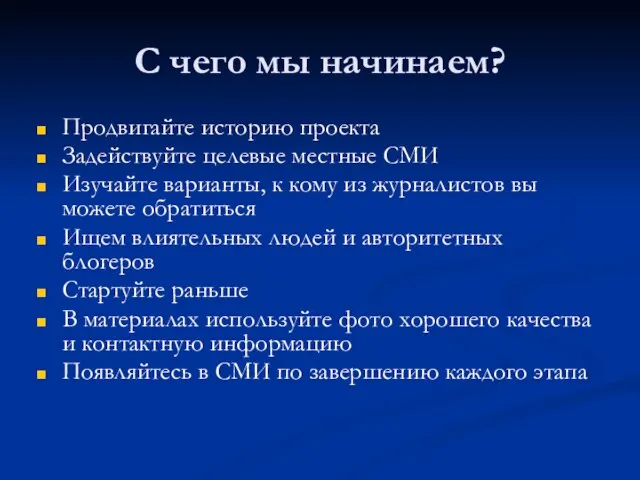 С чего мы начинаем?

- Продвигайте историю проекта
- Задействуйте целевые местные СМИ
- Изучайте варианты, к кому из журналистов вы можете обратиться
- Ищем влиятельных людей и авторитетных блогеров
- Стартуйте раньше
- В материалах используйте фото хорошего качества и контактную информацию
- Появляйтесь в СМИ по завершению каждого этапа